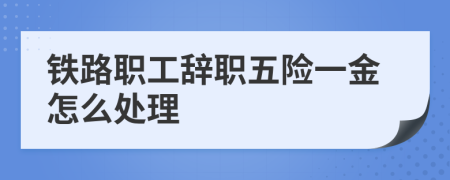 铁路职工辞职五险一金怎么处理